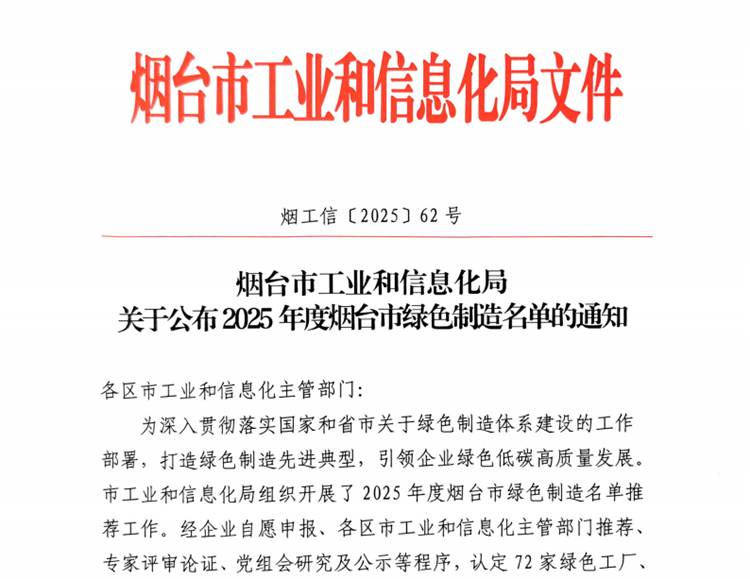 烟台市工业和信息化局文件

烟工信〔2025〕62号

烟台市工业和信息化局
关于公布2025年度烟台市绿色制造名单的通知

各区市工业和信息化主管部门：

为深入贯彻落实国家和省市关于绿色制造体系建设的工作部署，打造绿色制造先进典型，引领企业绿色低碳高质量发展。市工业和信息化局组织开展了2025年度烟台市绿色制造名单推荐工作。经企业自愿申报、各区市工业和信息化主管部门推荐、专家评审论证、党组会研究及公示等程序，认定72家绿色工厂、